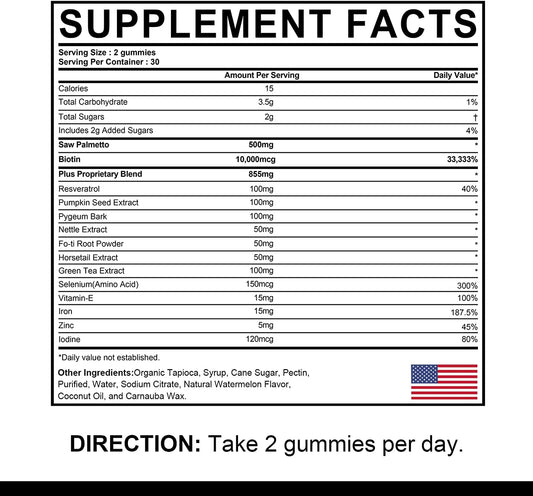 SUPPLEMENT FACTS

Serving Size : 2 gummies
Serving Per Container : 30

| | Amount Per Serving | Daily Value* |
|---|---|---|
| Calories | 15 | |
| Total Carbohydrate | 3.5g | 1% |
| Total Sugars | 2g | † |
| Includes 2g Added Sugars | | 4% |
| Saw Palmetto | 500mg | * |
| Biotin | 10,000mcg | 33,333% |
| Plus Proprietary Blend | 855mg | * |
| Resveratrol | 100mg | 40% |
| Pumpkin Seed Extract | 100mg | * |
| Pygeum Bark | 100mg | * |
| Nettle Extract | 50mg | * |
| Fo-ti Root Powder | 50mg | * |
| Horsetail Extract | 50mg | * |
| Green Tea Extract | 100mg | * |
| Selenium(Amino Acid) | 150mcg | 300% |
| Vitamin-E | 15mg | 100% |
| Iron | 15mg | 187.5% |
| Zinc | 5mg | 45% |
| Iodine | 120mcg | 80% |

*Daily value not established.

Other Ingredients:Organic Tapioca, Syrup, Cane Sugar, Pectin, Purified, Water, Sodium Citrate, Natural Watermelon Flavor, Coconut Oil, and Carnauba Wax.

DIRECTION: Take 2 gummies per day.